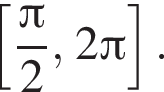 $\left[\frac{\pi}{2}, 2\pi\right]$.